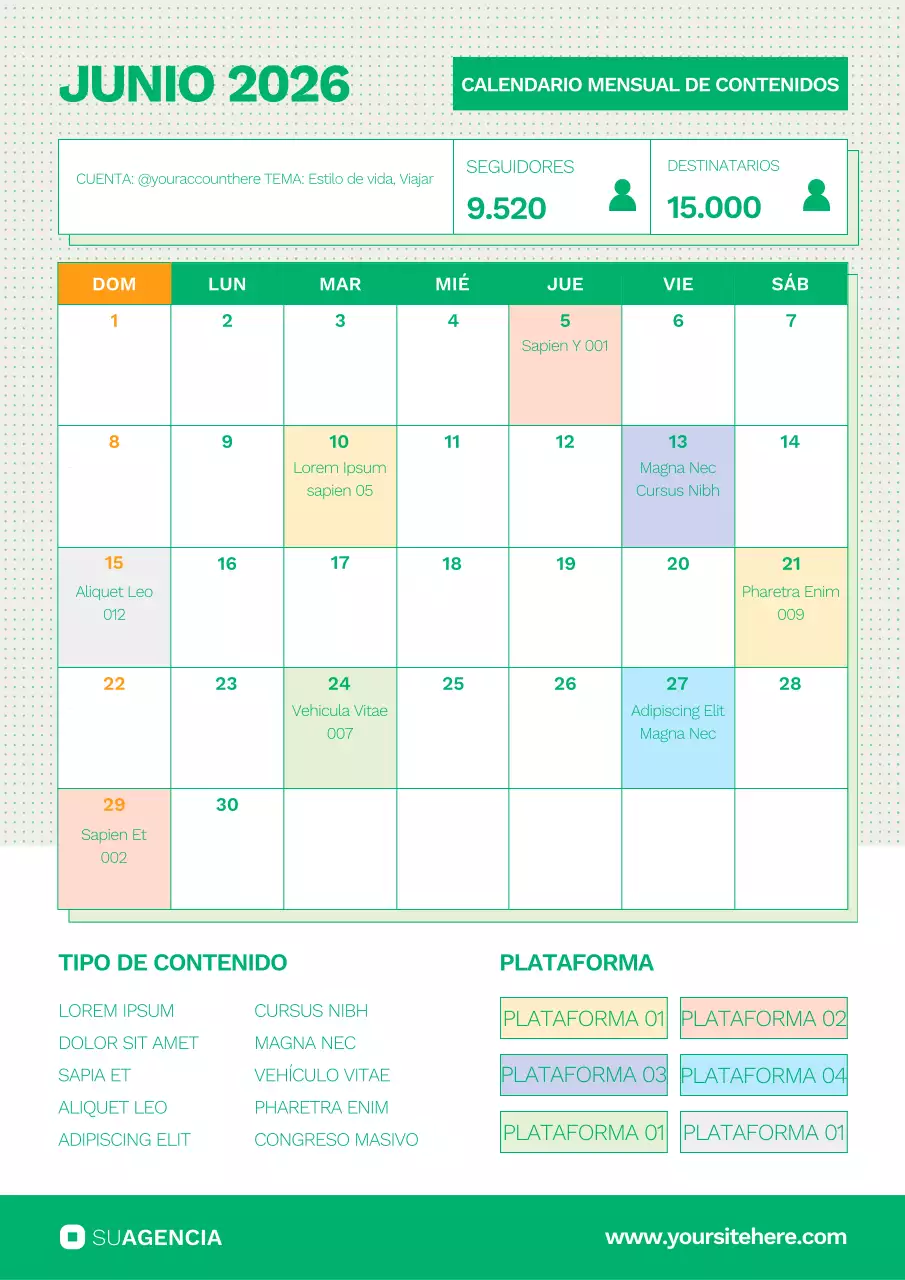 JUNIO 2026

CALENDARIO MENSUAL DE CONTENIDOS

CUENTA: @youraccounthere TEMA: Estilo de vida, Viajar

SEGUIDORES
9.520

DESTINATARIOS
15.000

| DOM | LUN | MAR | MIÉ | JUE | VIE | SÁB |
|---|---|---|---|---|---|---|
| 1 | 2 | 3 | 4 | 5 Sapien Y 001 | 6 | 7 |
| 8 | 9 | 10 Lorem Ipsum sapien 05 | 11 | 12 | 13 Magna Nec Cursus Nibh | 14 |
| 15 Aliquet Leo 012 | 16 | 17 | 18 | 19 | 20 | 21 Pharetra Enim 009 |
| 22 | 23 | 24 Vehicula Vitae 007 | 25 | 26 | 27 Adipiscing Elit Magna Nec | 28 |
| 29 Sapien Et 002 | 30 | | | | | |

TIPO DE CONTENIDO

LOREM IPSUM
DOLOR SIT AMET
SAPIA ET
ALIQUET LEO
ADIPISCING ELIT

CURSUS NIBH
MAGNA NEC
VEHÍCULO VITAE
PHARETRA ENIM
CONGRESO MASIVO

PLATAFORMA

PLATAFORMA 01
PLATAFORMA 02
PLATAFORMA 03
PLATAFORMA 04
PLATAFORMA 01
PLATAFORMA 01

SUAGENCIA

www.yoursitehere.com